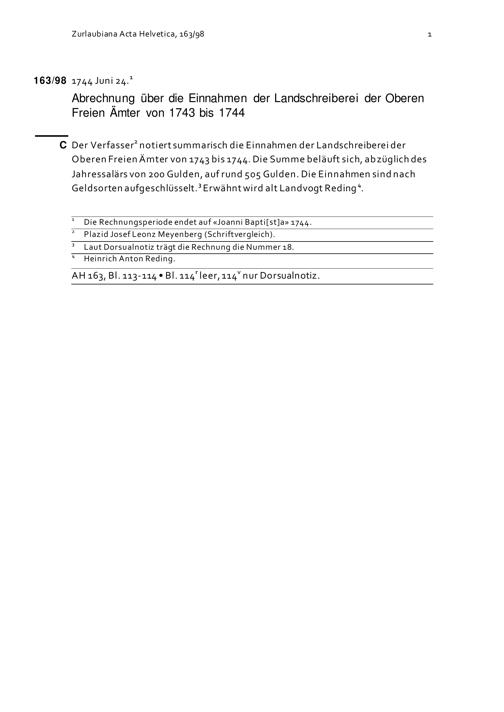 Zurlaubiana Acta Helvetica, 163/98 1

163/98 1744 Juni 24.$^1$

Abrechnung über die Einnahmen der Landschreiberei der Oberen Freien Ämter von 1743 bis 1744

C Der Verfasser$^2$ notiert summarisch die Einnahmen der Landschreiberei der Oberen Freien Ämter von 1743 bis 1744. Die Summe beläuft sich, abzüglich des Jahressalärs von 200 Gulden, auf rund 505 Gulden. Die Einnahmen sind nach Geldsorten aufgeschlüsselt.$^3$ Erwähnt wird alt Landvogt Reding$^4$.

$^1$ Die Rechnungsperiode endet auf «Joanni Bapti[st]a» 1744.
$^2$ Plazid Josef Leonz Meyenberg (Schriftvergleich).
$^3$ Laut Dorsualnotiz trägt die Rechnung die Nummer 18.
$^4$ Heinrich Anton Reding.

AH 163, Bl. 113-114 • Bl. 114$^r$ leer, 114$^v$ nur Dorsualnotiz.